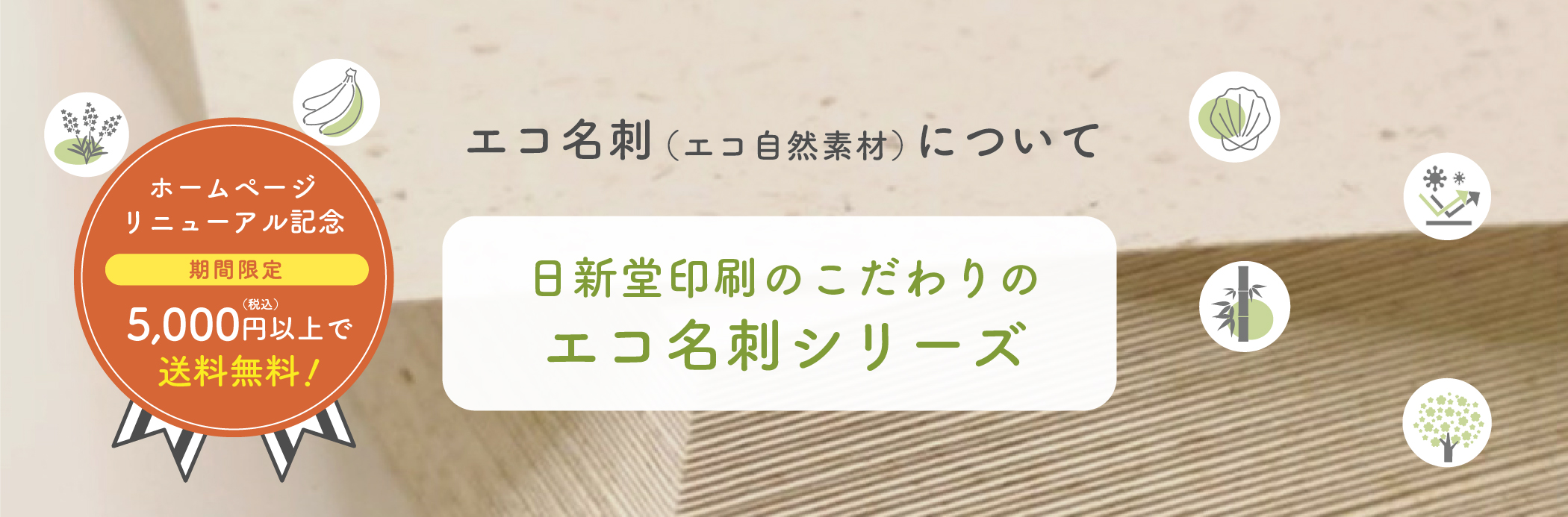 ホームページ
リニューアル記念

期間限定

(税込)
5,000円以上で
送料無料！

エコ名刺（エコ自然素材）について

日新堂印刷のこだわりの
エコ名刺シリーズ